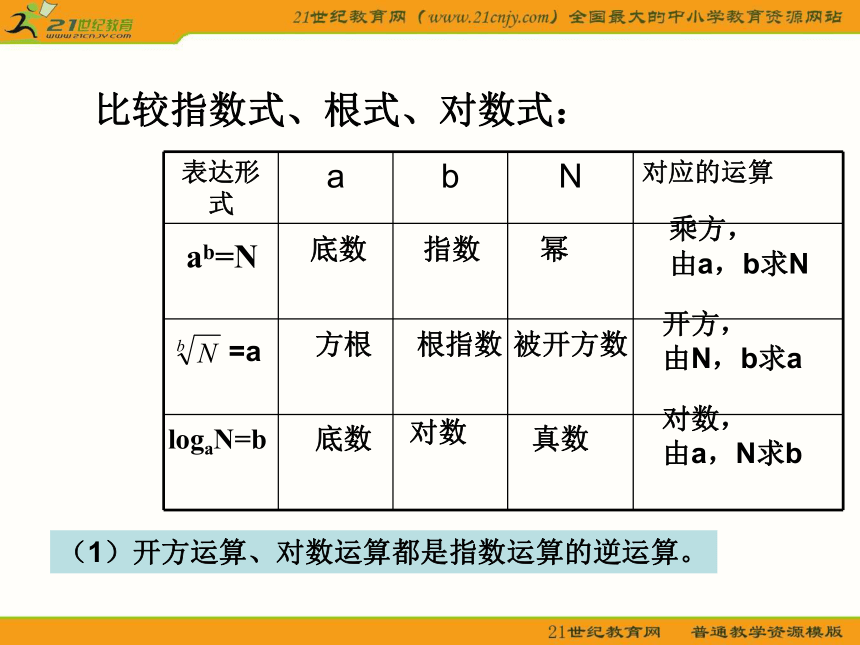 21世纪教育
www.21cnjy.com
21世纪教育网（www.21cnjy.com）全国最大的中小学教育资源网站

比较指数式、根式、对数式：

| 表达形式 | a | b | N | 对应的运算 |
|---|---|---|---|---|
| $a^b=N$ | 底数 | 指数 | 幂 | 乘方，由a，b求N |
| $\sqrt[b]{N}=a$ | 方根 | 根指数 | 被开方数 | 开方，由N，b求a |
| $\log_a N=b$ | 底数 | 对数 | 真数 | 对数，由a，N求b |

（1）开方运算、对数运算都是指数运算的逆运算。

21世纪教育网　普通教学资源模版